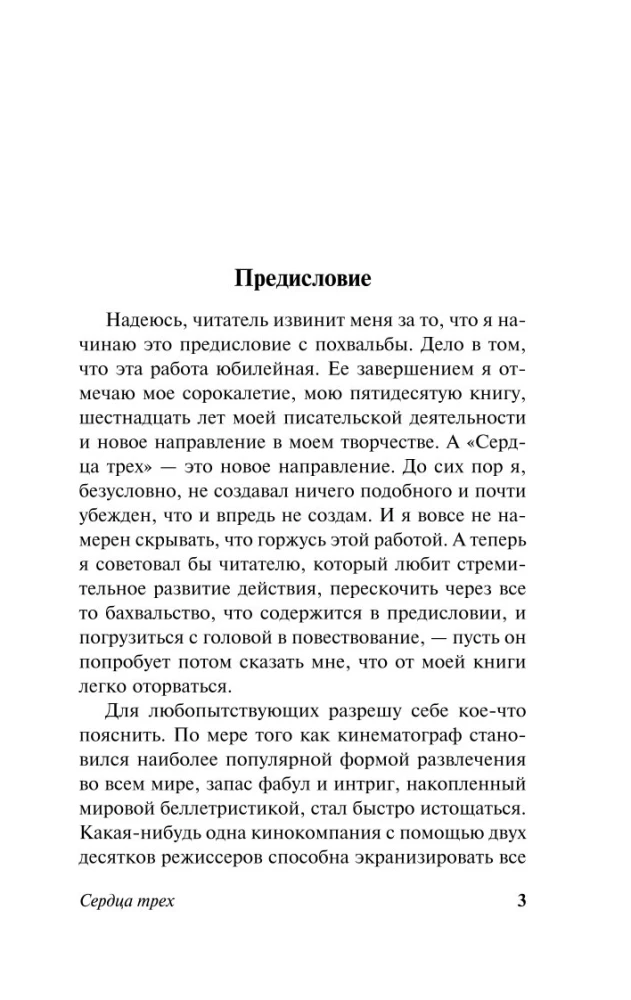 Предисловие

Надеюсь, читатель извинит меня за то, что я начинаю это предисловие с похвальбы. Дело в том, что эта работа юбилейная. Ее завершением я отмечаю мое сорокалетие, мою пятидесятую книгу, шестнадцать лет моей писательской деятельности и новое направление в моем творчестве. А «Сердца трех» — это новое направление. До сих пор я, безусловно, не создавал ничего подобного и почти убежден, что и впредь не создам. И я вовсе не намерен скрывать, что горжусь этой работой. А теперь я советовал бы читателю, который любит стремительное развитие действия, перескочить через все то бахвальство, что содержится в предисловии, и погрузиться с головой в повествование, — пусть он попробует потом сказать мне, что от моей книги легко оторваться.

Для любопытствующих разрешу себе кое-что пояснить. По мере того как кинематограф становился наиболее популярной формой развлечения во всем мире, запас фабул и интриг, накопленный мировой беллетристикой, стал быстро истощаться. Какая-нибудь одна кинокомпания с помощью двух десятков режиссеров способна экранизировать все

Сердца трех 3